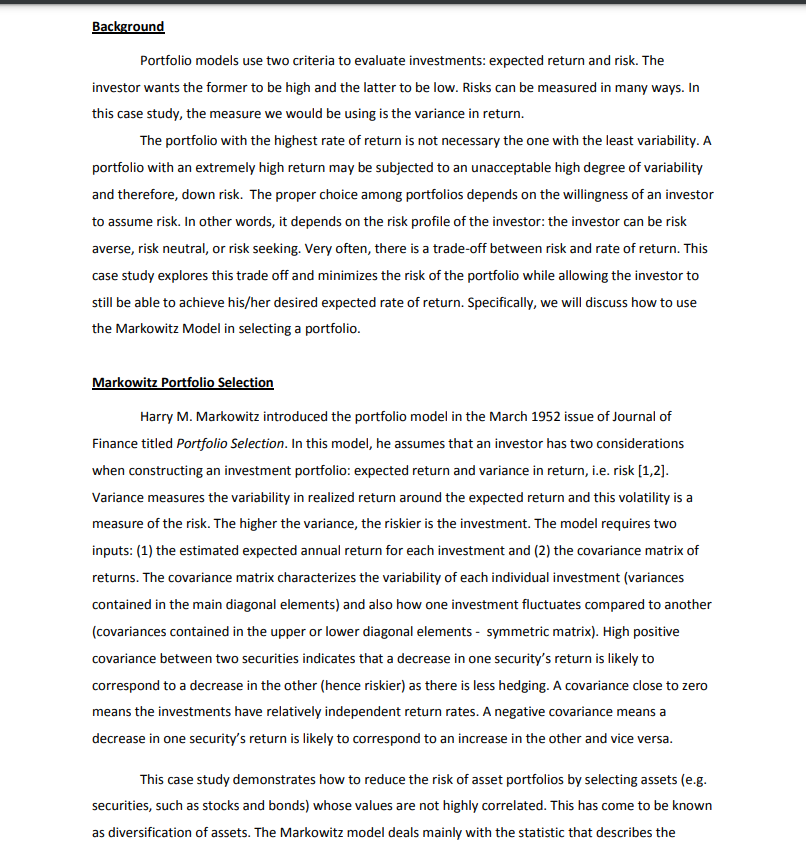 Background

Portfolio models use two criteria to evaluate investments: expected return and risk. The investor wants the former to be high and the latter to be low. Risks can be measured in many ways. In this case study, the measure we would be using is the variance in return.

The portfolio with the highest rate of return is not necessary the one with the least variability. A portfolio with an extremely high return may be subjected to an unacceptable high degree of variability and therefore, down risk. The proper choice among portfolios depends on the willingness of an investor to assume risk. In other words, it depends on the risk profile of the investor: the investor can be risk averse, risk neutral, or risk seeking. Very often, there is a trade-off between risk and rate of return. This case study explores this trade off and minimizes the risk of the portfolio while allowing the investor to still be able to achieve his/her desired expected rate of return. Specifically, we will discuss how to use the Markowitz Model in selecting a portfolio.

Markowitz Portfolio Selection

Harry M. Markowitz introduced the portfolio model in the March 1952 issue of Journal of Finance titled Portfolio Selection. In this model, he assumes that an investor has two considerations when constructing an investment portfolio: expected return and variance in return, i.e. risk [1,2]. Variance measures the variability in realized return around the expected return and this volatility is a measure of the risk. The higher the variance, the riskier is the investment. The model requires two inputs: (1) the estimated expected annual return for each investment and (2) the covariance matrix of returns. The covariance matrix characterizes the variability of each individual investment (variances contained in the main diagonal elements) and also how one investment fluctuates compared to another (covariances contained in the upper or lower diagonal elements - symmetric matrix). High positive covariance between two securities indicates that a decrease in one security's return is likely to correspond to a decrease in the other (hence riskier) as there is less hedging. A covariance close to zero means the investments have relatively independent return rates. A negative covariance means a decrease in one security's return is likely to correspond to an increase in the other and vice versa.

This case study demonstrates how to reduce the risk of asset portfolios by selecting assets (e.g. securities, such as stocks and bonds) whose values are not highly correlated. This has come to be known as diversification of assets. The Markowitz model deals mainly with the statistic that describes the